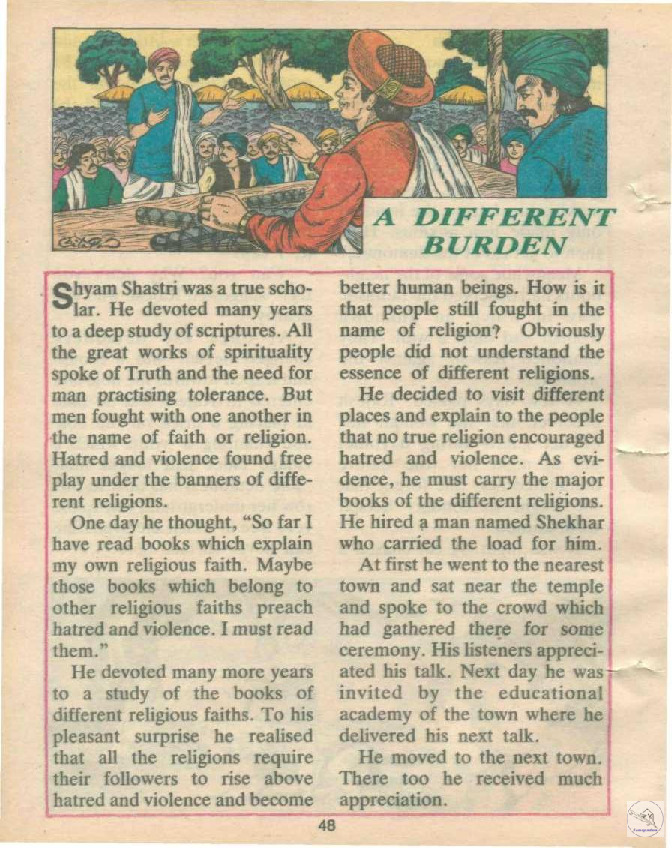 A DIFFERENT BURDEN

Shyam Shastri was a true scholar. He devoted many years to a deep study of scriptures. All the great works of spirituality spoke of Truth and the need for man practising tolerance. But men fought with one another in the name of faith or religion. Hatred and violence found free play under the banners of different religions.

One day he thought, "So far I have read books which explain my own religious faith. Maybe those books which belong to other religious faiths preach hatred and violence. I must read them."

He devoted many more years to a study of the books of different religious faiths. To his pleasant surprise he realised that all the religions require their followers to rise above hatred and violence and become better human beings. How is it that people still fought in the name of religion? Obviously people did not understand the essence of different religions.

He decided to visit different places and explain to the people that no true religion encouraged hatred and violence. As evidence, he must carry the major books of the different religions. He hired a man named Shekhar who carried the load for him.

At first he went to the nearest town and sat near the temple and spoke to the crowd which had gathered there for some ceremony. His listeners appreciated his talk. Next day he was invited by the educational academy of the town where he delivered his next talk.

He moved to the next town. There too he received much appreciation.

48